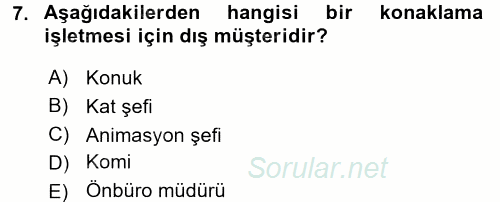 7. Aşağıdakilerden hangisi bir konaklama işletmesi için dış müşteridir?

A) Konuk
B) Kat şefi
C) Animasyon şefi
D) Komi
E) Önbüro müdürü

Sorular.net